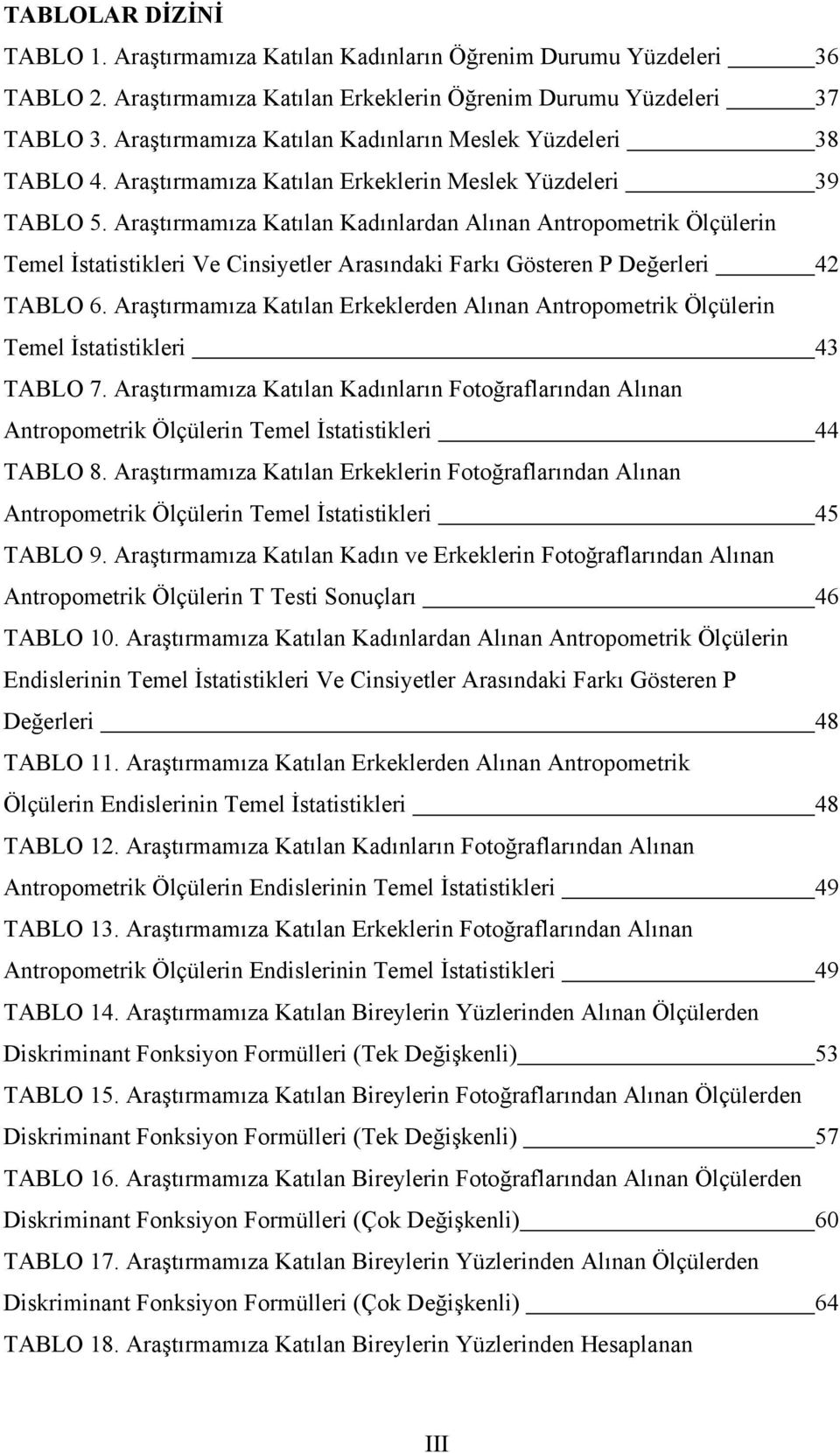 TABLOLAR DİZİNİ

TABLO 1. Araştırmamıza Katılan Kadınların Öğrenim Durumu Yüzdeleri 36
TABLO 2. Araştırmamıza Katılan Erkeklerin Öğrenim Durumu Yüzdeleri 37
TABLO 3. Araştırmamıza Katılan Kadınların Meslek Yüzdeleri 38
TABLO 4. Araştırmamıza Katılan Erkeklerin Meslek Yüzdeleri 39
TABLO 5. Araştırmamıza Katılan Kadınlardan Alınan Antropometrik Ölçülerin Temel İstatistikleri Ve Cinsiyetler Arasındaki Farkı Gösteren P Değerleri 42
TABLO 6. Araştırmamıza Katılan Erkeklerden Alınan Antropometrik Ölçülerin Temel İstatistikleri 43
TABLO 7. Araştırmamıza Katılan Kadınların Fotoğraflarından Alınan Antropometrik Ölçülerin Temel İstatistikleri 44
TABLO 8. Araştırmamıza Katılan Erkeklerin Fotoğraflarından Alınan Antropometrik Ölçülerin Temel İstatistikleri 45
TABLO 9. Araştırmamıza Katılan Kadın ve Erkeklerin Fotoğraflarından Alınan Antropometrik Ölçülerin T Testi Sonuçları 46
TABLO 10. Araştırmamıza Katılan Kadınlardan Alınan Antropometrik Ölçülerin Endislerinin Temel İstatistikleri Ve Cinsiyetler Arasındaki Farkı Gösteren P Değerleri 48
TABLO 11. Araştırmamıza Katılan Erkeklerden Alınan Antropometrik Ölçülerin Endislerinin Temel İstatistikleri 48
TABLO 12. Araştırmamıza Katılan Kadınların Fotoğraflarından Alınan Antropometrik Ölçülerin Endislerinin Temel İstatistikleri 49
TABLO 13. Araştırmamıza Katılan Erkeklerin Fotoğraflarından Alınan Antropometrik Ölçülerin Endislerinin Temel İstatistikleri 49
TABLO 14. Araştırmamıza Katılan Bireylerin Yüzlerinden Alınan Ölçülerden Diskriminant Fonksiyon Formülleri (Tek Değişkenli) 53
TABLO 15. Araştırmamıza Katılan Bireylerin Fotoğraflarından Alınan Ölçülerden Diskriminant Fonksiyon Formülleri (Tek Değişkenli) 57
TABLO 16. Araştırmamıza Katılan Bireylerin Fotoğraflarından Alınan Ölçülerden Diskriminant Fonksiyon Formülleri (Çok Değişkenli) 60
TABLO 17. Araştırmamıza Katılan Bireylerin Yüzlerinden Alınan Ölçülerden Diskriminant Fonksiyon Formülleri (Çok Değişkenli) 64
TABLO 18. Araştırmamıza Katılan Bireylerin Yüzlerinden Hesaplanan

III